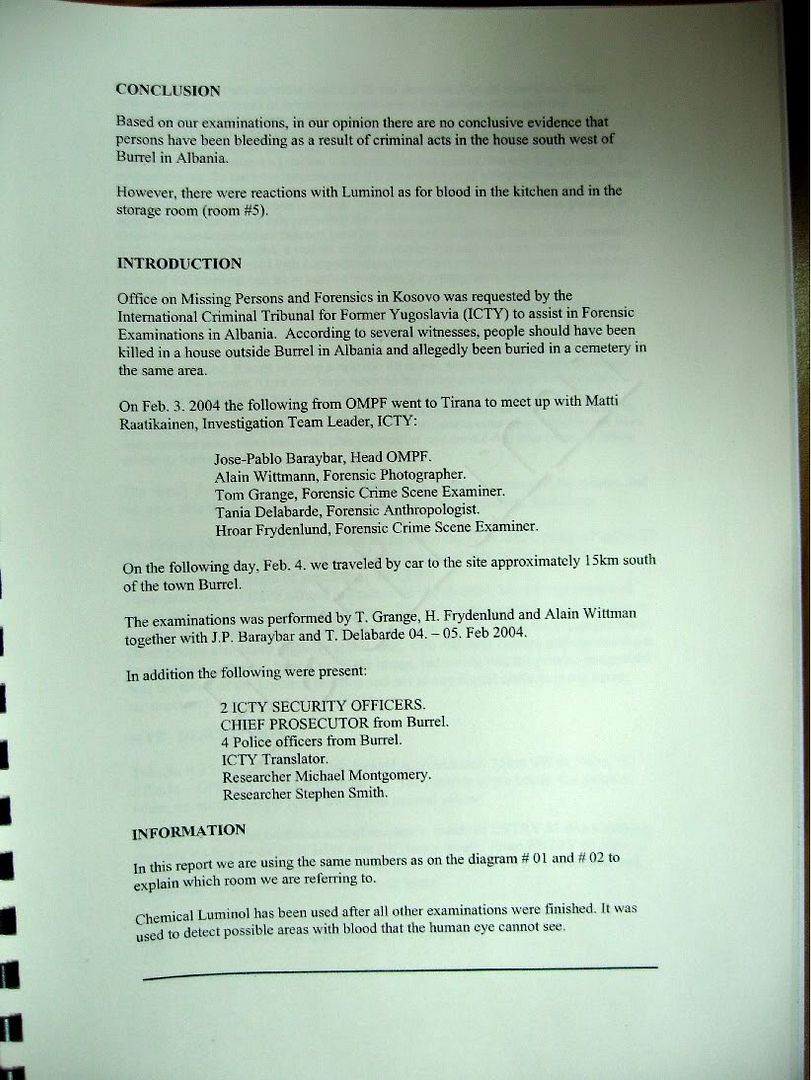 CONCLUSION

Based on our examinations, in our opinion there are no conclusive evidence that persons have been bleeding as a result of criminal acts in the house south west of Burrel in Albania.

However, there were reactions with Luminol as for blood in the kitchen and in the storage room (room #5).

INTRODUCTION

Office on Missing Persons and Forensics in Kosovo was requested by the International Criminal Tribunal for Former Yugoslavia (ICTY) to assist in Forensic Examinations in Albania. According to several witnesses, people should have been killed in a house outside Burrel in Albania and allegedly been buried in a cemetery in the same area.

On Feb. 3. 2004 the following from OMPF went to Tirana to meet up with Matti Raatikainen, Investigation Team Leader, ICTY:

Jose-Pablo Baraybar, Head OMPF.
Alain Wittmann, Forensic Photographer.
Tom Grange, Forensic Crime Scene Examiner.
Tania Delabarde, Forensic Anthropologist.
Hroar Frydenlund, Forensic Crime Scene Examiner.

On the following day, Feb. 4. we traveled by car to the site approximately 15km south of the town Burrel.

The examinations was performed by T. Grange, H. Frydenlund and Alain Wittman together with J.P. Baraybar and T. Delabarde 04. – 05. Feb 2004.

In addition the following were present:

2 ICTY SECURITY OFFICERS.
CHIEF PROSECUTOR from Burrel.
4 Police officers from Burrel.
ICTY Translator.
Researcher Michael Montgomery.
Researcher Stephen Smith.

INFORMATION

In this report we are using the same numbers as on the diagram # 01 and # 02 to explain which room we are referring to.

Chemical Luminol has been used after all other examinations were finished. It was used to detect possible areas with blood that the human eye cannot see.